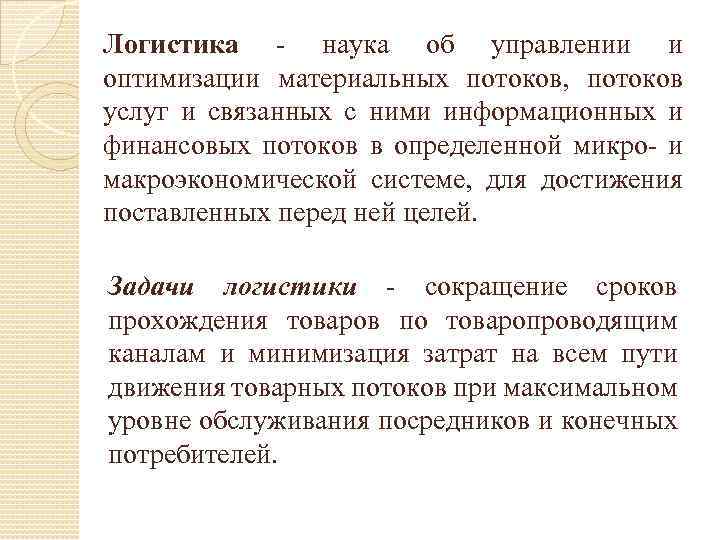 Логистика - наука об управлении и оптимизации материальных потоков, потоков услуг и связанных с ними информационных и финансовых потоков в определенной микро- и макроэкономической системе, для достижения поставленных перед ней целей.

Задачи логистики - сокращение сроков прохождения товаров по товаропроводящим каналам и минимизация затрат на всем пути движения товарных потоков при максимальном уровне обслуживания посредников и конечных потребителей.